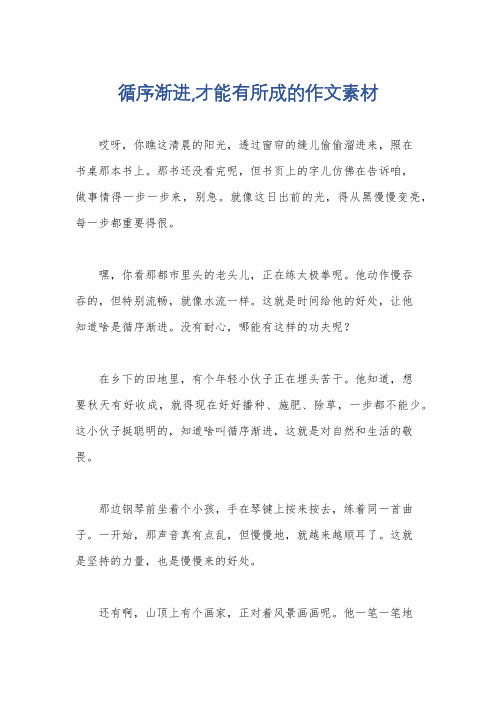 循序渐进,才能有所成的作文素材

哎呀，你瞧这清晨的阳光，透过窗帘的缝儿偷偷溜进来，照在书桌那本书上。那书还没看完呢，但书页上的字儿仿佛在告诉咱，做事情得一步一步来，别急。就像这日出前的光，得从黑慢慢变亮，每一步都重要得很。

嘿，你看那都市里头的老头儿，正在练太极拳呢。他动作慢吞吞的，但特别流畅，就像水流一样。这就是时间给他的好处，让他知道啥是循序渐进。没有耐心，哪能有这样的功夫呢？

在乡下的田地里，有个年轻小伙子正在埋头苦干。他知道，想要秋天有好收成，就得现在好好播种、施肥、除草，一步都不能少。这小伙子挺聪明的，知道啥叫循序渐进，这就是对自然和生活的敬畏。

那边钢琴前坐着个小孩，手在琴键上按来按去，练着同一首曲子。一开始，那声音真有点乱，但慢慢地，就越来越顺耳了。这就是坚持的力量，也是慢慢来的好处。

还有啊，山顶上有个画家，正对着风景画画呢。他一笔一笔地